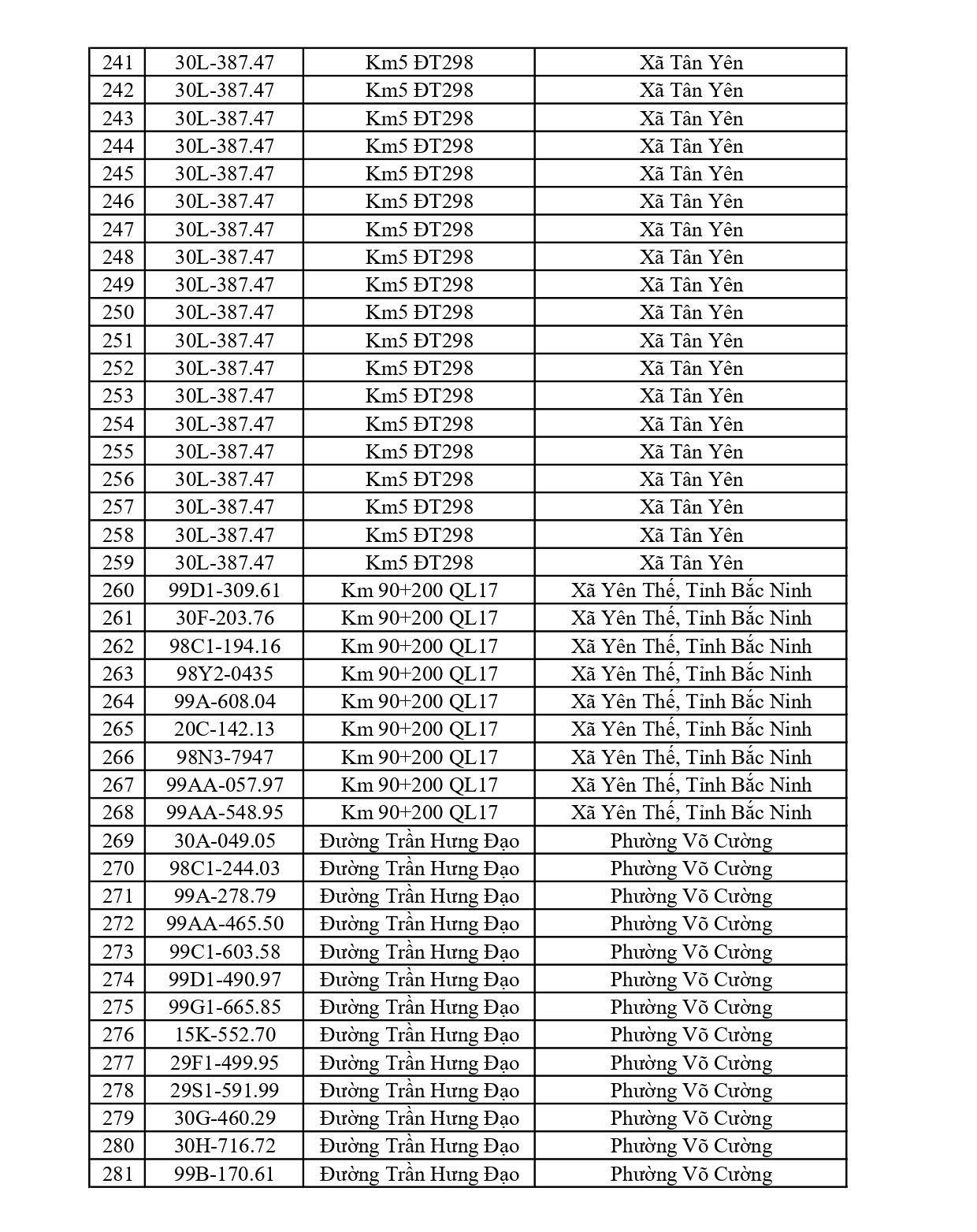 | 241 | 30L-387.47 | Km5 ĐT298 | Xã Tân Yên |
|---|---|---|---|
| 242 | 30L-387.47 | Km5 ĐT298 | Xã Tân Yên |
| 243 | 30L-387.47 | Km5 ĐT298 | Xã Tân Yên |
| 244 | 30L-387.47 | Km5 ĐT298 | Xã Tân Yên |
| 245 | 30L-387.47 | Km5 ĐT298 | Xã Tân Yên |
| 246 | 30L-387.47 | Km5 ĐT298 | Xã Tân Yên |
| 247 | 30L-387.47 | Km5 ĐT298 | Xã Tân Yên |
| 248 | 30L-387.47 | Km5 ĐT298 | Xã Tân Yên |
| 249 | 30L-387.47 | Km5 ĐT298 | Xã Tân Yên |
| 250 | 30L-387.47 | Km5 ĐT298 | Xã Tân Yên |
| 251 | 30L-387.47 | Km5 ĐT298 | Xã Tân Yên |
| 252 | 30L-387.47 | Km5 ĐT298 | Xã Tân Yên |
| 253 | 30L-387.47 | Km5 ĐT298 | Xã Tân Yên |
| 254 | 30L-387.47 | Km5 ĐT298 | Xã Tân Yên |
| 255 | 30L-387.47 | Km5 ĐT298 | Xã Tân Yên |
| 256 | 30L-387.47 | Km5 ĐT298 | Xã Tân Yên |
| 257 | 30L-387.47 | Km5 ĐT298 | Xã Tân Yên |
| 258 | 30L-387.47 | Km5 ĐT298 | Xã Tân Yên |
| 259 | 30L-387.47 | Km5 ĐT298 | Xã Tân Yên |
| 260 | 99D1-309.61 | Km 90+200 QL17 | Xã Yên Thế, Tỉnh Bắc Ninh |
| 261 | 30F-203.76 | Km 90+200 QL17 | Xã Yên Thế, Tỉnh Bắc Ninh |
| 262 | 98C1-194.16 | Km 90+200 QL17 | Xã Yên Thế, Tỉnh Bắc Ninh |
| 263 | 98Y2-0435 | Km 90+200 QL17 | Xã Yên Thế, Tỉnh Bắc Ninh |
| 264 | 99A-608.04 | Km 90+200 QL17 | Xã Yên Thế, Tỉnh Bắc Ninh |
| 265 | 20C-142.13 | Km 90+200 QL17 | Xã Yên Thế, Tỉnh Bắc Ninh |
| 266 | 98N3-7947 | Km 90+200 QL17 | Xã Yên Thế, Tỉnh Bắc Ninh |
| 267 | 99AA-057.97 | Km 90+200 QL17 | Xã Yên Thế, Tỉnh Bắc Ninh |
| 268 | 99AA-548.95 | Km 90+200 QL17 | Xã Yên Thế, Tỉnh Bắc Ninh |
| 269 | 30A-049.05 | Đường Trần Hưng Đạo | Phường Võ Cường |
| 270 | 98C1-244.03 | Đường Trần Hưng Đạo | Phường Võ Cường |
| 271 | 99A-278.79 | Đường Trần Hưng Đạo | Phường Võ Cường |
| 272 | 99AA-465.50 | Đường Trần Hưng Đạo | Phường Võ Cường |
| 273 | 99C1-603.58 | Đường Trần Hưng Đạo | Phường Võ Cường |
| 274 | 99D1-490.97 | Đường Trần Hưng Đạo | Phường Võ Cường |
| 275 | 99G1-665.85 | Đường Trần Hưng Đạo | Phường Võ Cường |
| 276 | 15K-552.70 | Đường Trần Hưng Đạo | Phường Võ Cường |
| 277 | 29F1-499.95 | Đường Trần Hưng Đạo | Phường Võ Cường |
| 278 | 29S1-591.99 | Đường Trần Hưng Đạo | Phường Võ Cường |
| 279 | 30G-460.29 | Đường Trần Hưng Đạo | Phường Võ Cường |
| 280 | 30H-716.72 | Đường Trần Hưng Đạo | Phường Võ Cường |
| 281 | 99B-170.61 | Đường Trần Hưng Đạo | Phường Võ Cường |